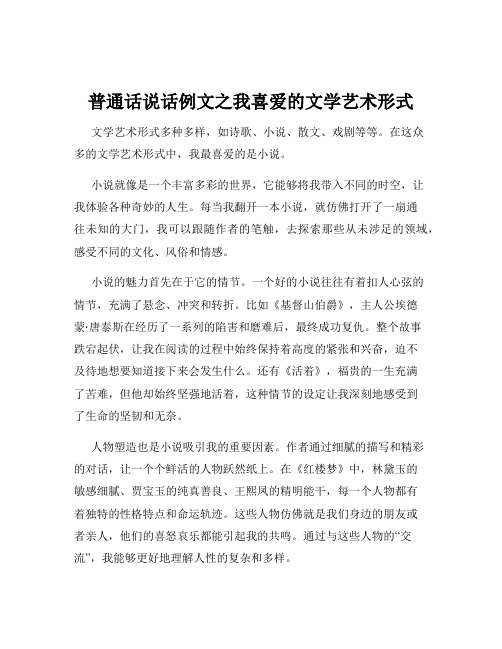 普通话说话例文之我喜爱的文学艺术形式

文学艺术形式多种多样，如诗歌、小说、散文、戏剧等等。在这众多的文学艺术形式中，我最喜爱的是小说。

小说就像是一个丰富多彩的世界，它能够将我带入不同的时空，让我体验各种奇妙的人生。每当我翻开一本小说，就仿佛打开了一扇通往未知的大门，我可以跟随作者的笔触，去探索那些从未涉足的领域，感受不同的文化、风俗和情感。

小说的魅力首先在于它的情节。一个好的小说往往有着扣人心弦的情节，充满了悬念、冲突和转折。比如《基督山伯爵》，主人公埃德蒙·唐泰斯在经历了一系列的陷害和磨难后，最终成功复仇。整个故事跌宕起伏，让我在阅读的过程中始终保持着高度的紧张和兴奋，迫不及待地想要知道接下来会发生什么。还有《活着》，福贵的一生充满了苦难，但他却始终坚强地活着，这种情节的设定让我深刻地感受到了生命的坚韧和无奈。

人物塑造也是小说吸引我的重要因素。作者通过细腻的描写和精彩的对话，让一个个鲜活的人物跃然纸上。在《红楼梦》中，林黛玉的敏感细腻、贾宝玉的纯真善良、王熙凤的精明能干，每一个人物都有着独特的性格特点和命运轨迹。这些人物仿佛就是我们身边的朋友或者亲人，他们的喜怒哀乐都能引起我的共鸣。通过与这些人物的“交流”，我能够更好地理解人性的复杂和多样。